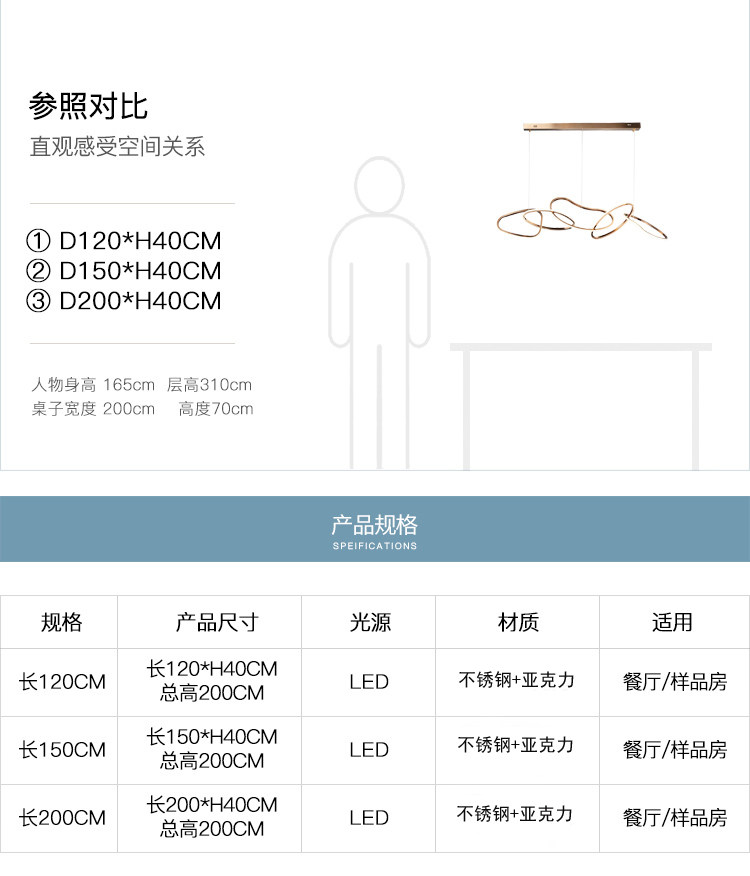 参照对比
直观感受空间关系

① D120*H40CM
② D150*H40CM
③ D200*H40CM

人物身高 165cm 层高310cm
桌子宽度 200cm 高度70cm

产品规格
SPEIFICATIONS

| 规格 | 产品尺寸 | 光源 | 材质 | 适用 |
|---|---|---|---|---|
| 长120CM | 长120*H40CM 总高200CM | LED | 不锈钢+亚克力 | 餐厅/样品房 |
| 长150CM | 长150*H40CM 总高200CM | LED | 不锈钢+亚克力 | 餐厅/样品房 |
| 长200CM | 长200*H40CM 总高200CM | LED | 不锈钢+亚克力 | 餐厅/样品房 |